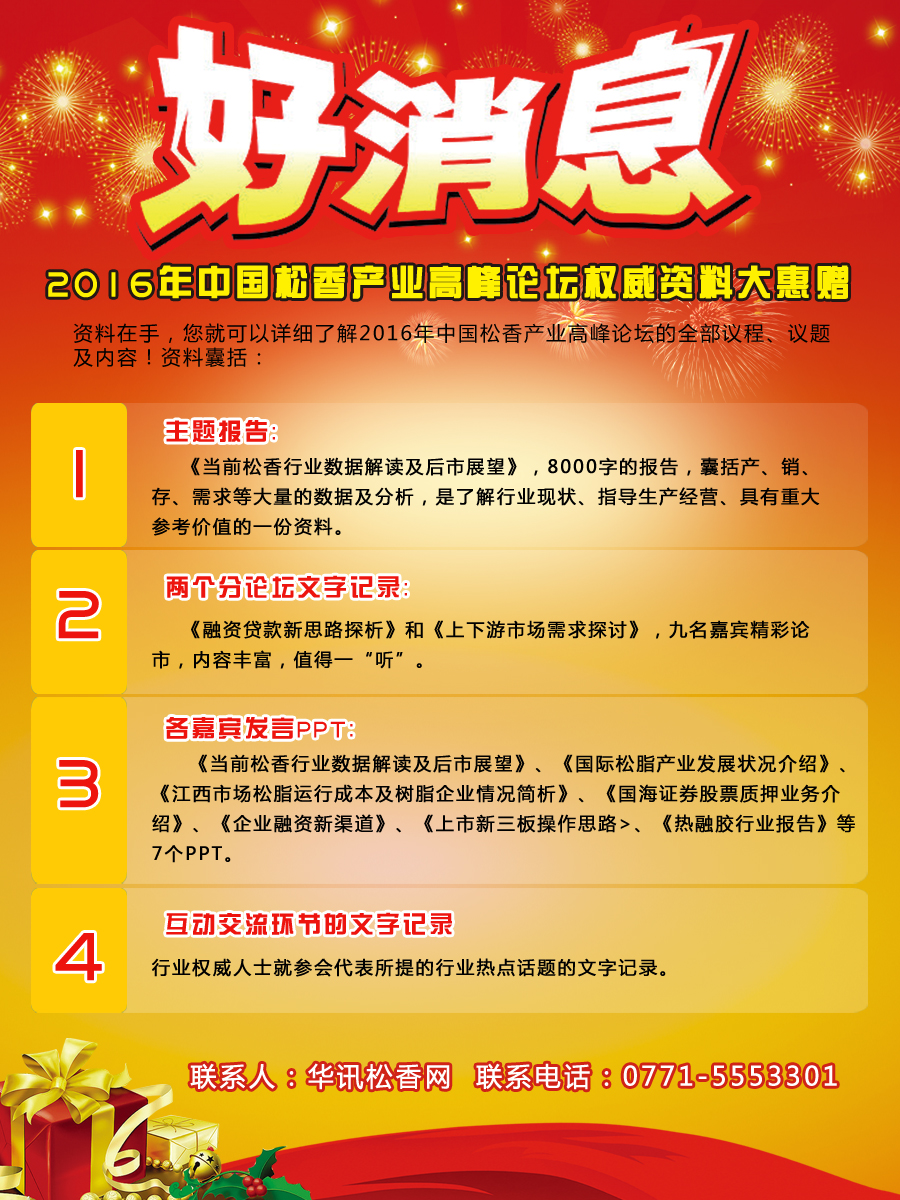 好消息

2016年中国松香产业高峰论坛权威资料大惠赠

资料在手，您就可以详细了解2016年中国松香产业高峰论坛的全部议程、议题及内容！资料囊括：

1

主题报告：

《当前松香行业数据解读及后市展望》，8000字的报告，囊括产、销、存、需求等大量的数据及分析，是了解行业现状、指导生产经营、具有重大参考价值的一份资料。

2

两个分论坛文字记录：

《融资贷款新思路探析》和《上下游市场需求探讨》，九名嘉宾精彩论市，内容丰富，值得一“听”。

3

各嘉宾发言PPT：

《当前松香行业数据解读及后市展望》、《国际松脂产业发展状况介绍》、《江西市场松脂运行成本及树脂企业情况简析》、《国海证券股票质押业务介绍》、《企业融资新渠道》、《上市新三板操作思路>、《热融胶行业报告》等7个PPT。

4

互动交流环节的文字记录

行业权威人士就参会代表所提的行业热点话题的文字记录。

联系人：华讯松香网 联系电话：0771-5553301